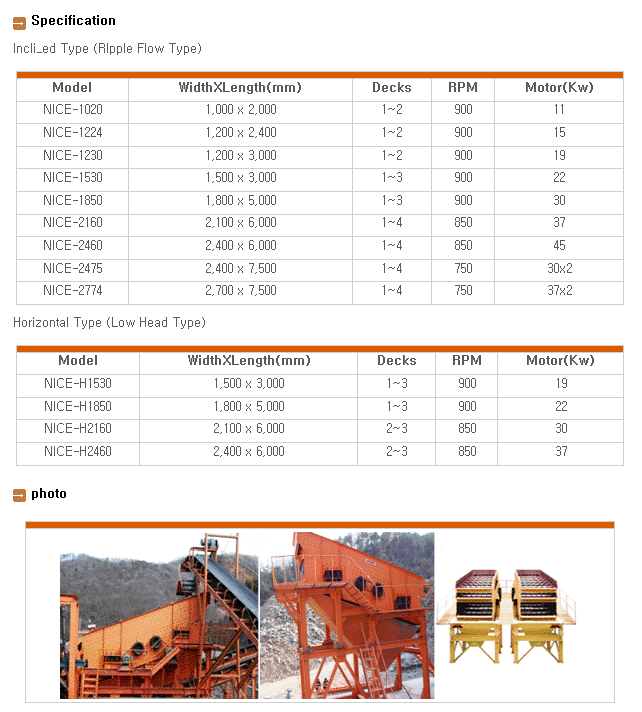 Specification

Incli_ed Type (RIpple Flow Type)

| Model | WidthXLength(mm) | Decks | RPM | Motor(Kw) |
|---|---|---|---|---|
| NICE-1020 | 1,000 x 2,000 | 1~2 | 900 | 11 |
| NICE-1224 | 1,200 x 2,400 | 1~2 | 900 | 15 |
| NICE-1230 | 1,200 x 3,000 | 1~2 | 900 | 19 |
| NICE-1530 | 1,500 x 3,000 | 1~3 | 900 | 22 |
| NICE-1850 | 1,800 x 5,000 | 1~3 | 900 | 30 |
| NICE-2160 | 2,100 x 6,000 | 1~4 | 850 | 37 |
| NICE-2460 | 2,400 x 6,000 | 1~4 | 850 | 45 |
| NICE-2475 | 2,400 x 7,500 | 1~4 | 750 | 30x2 |
| NICE-2774 | 2,700 x 7,500 | 1~4 | 750 | 37x2 |

Horizontal Type (Low Head Type)

| Model | WidthXLength(mm) | Decks | RPM | Motor(Kw) |
|---|---|---|---|---|
| NICE-H1530 | 1,500 x 3,000 | 1~3 | 900 | 19 |
| NICE-H1850 | 1,800 x 5,000 | 1~3 | 900 | 22 |
| NICE-H2160 | 2,100 x 6,000 | 2~3 | 850 | 30 |
| NICE-H2460 | 2,400 x 6,000 | 2~3 | 850 | 37 |

photo